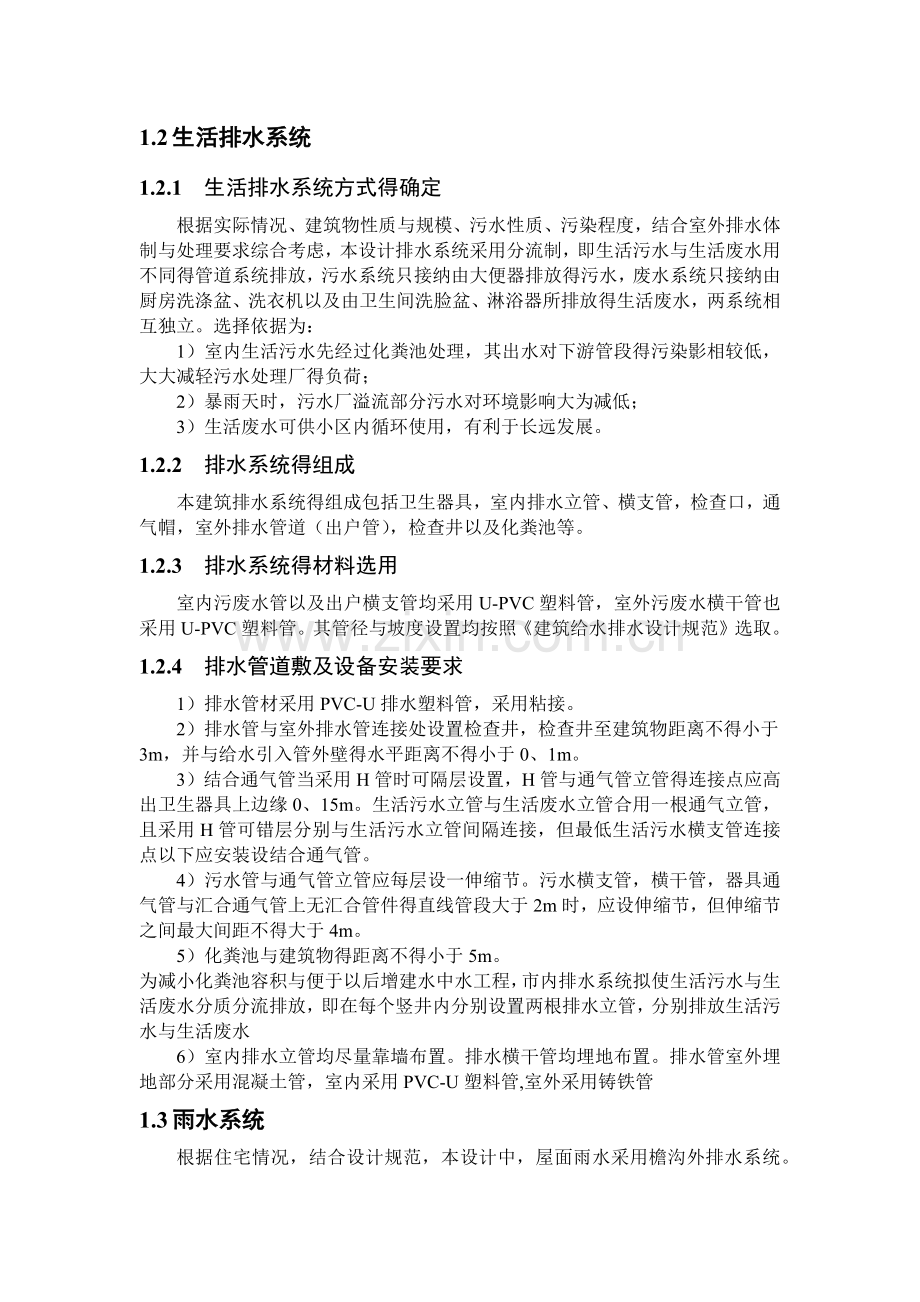 1.2生活排水系统

1.2.1 生活排水系统方式得确定

根据实际情况、建筑物性质与规模、污水性质、污染程度，结合室外排水体制与处理要求综合考虑，本设计排水系统采用分流制，即生活污水与生活废水用不同得管道系统排放，污水系统只接纳由大便器排放得污水，废水系统只接纳由厨房洗涤盆、洗衣机以及由卫生间洗脸盆、淋浴器所排放得生活废水，两系统相互独立。选择依据为：

1）室内生活污水先经过化粪池处理，其出水对下游管段得污染影相较低，大大减轻污水处理厂得负荷；

2）暴雨天时，污水厂溢流部分污水对环境影响大为减低；

3）生活废水可供小区内循环使用，有利于长远发展。

1.2.2 排水系统得组成

本建筑排水系统得组成包括卫生器具，室内排水立管、横支管，检查口，通气帽，室外排水管道（出户管），检查井以及化粪池等。

1.2.3 排水系统得材料选用

室内污废水管以及出户横支管均采用U-PVC塑料管，室外污废水横干管也采用U-PVC塑料管。其管径与坡度设置均按照《建筑给水排水设计规范》选取。

1.2.4 排水管道敷及设备安装要求

1）排水管材采用PVC-U排水塑料管，采用粘接。

2）排水管与室外排水管连接处设置检查井，检查井至建筑物距离不得小于3m，并与给水引入管外壁得水平距离不得小于0、1m。

3）结合通气管当采用H管时可隔层设置，H管与通气管立管得连接点应高出卫生器具上边缘0、15m。生活污水立管与生活废水立管合用一根通气立管，且采用H管可错层分别与生活污水立管间隔连接，但最低生活污水横支管连接点以下应安装设结合通气管。

4）污水管与通气管立管应每层设一伸缩节。污水横支管，横干管，器具通气管与汇合通气管上无汇合管件得直线管段大于2m时，应设伸缩节，但伸缩节之间最大间距不得大于4m。

5）化粪池与建筑物得距离不得小于5m。

为减小化粪池容积与便于以后增建水中水工程，市内排水系统拟使生活污水与生活废水分质分流排放，即在每个竖井内分别设置两根排水立管，分别排放生活污水与生活废水

6）室内排水立管均尽量靠墙布置。排水横干管均埋地布置。排水管室外埋地部分采用混凝土管，室内采用PVC-U塑料管,室外采用铸铁管

1.3雨水系统

根据住宅情况，结合设计规范，本设计中，屋面雨水采用檐沟外排水系统。

www.zixin.com.cn